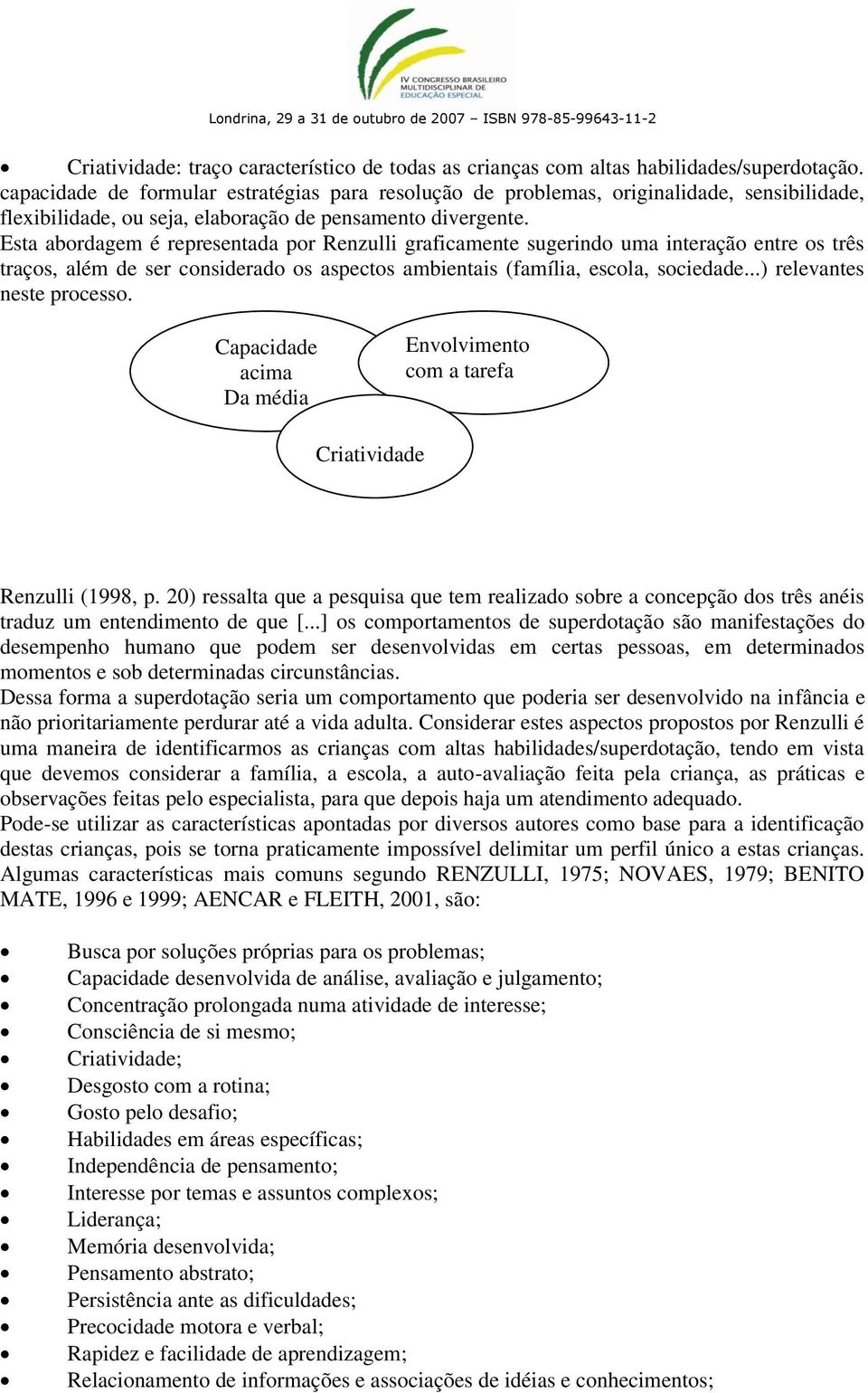 IV CONGRESSO BRASILEIRO MULTIDISCIPLINAR DE EDUCAÇÃO ESPECIAL

Londrina, 29 a 31 de outubro de 2007 – ISBN 978-85-99643-11-2

• Criatividade: traço característico de todas as crianças com altas habilidades/superdotação. capacidade de formular estratégias para resolução de problemas, originalidade, sensibilidade, flexibilidade, ou seja, elaboração de pensamento divergente.
Esta abordagem é representada por Renzulli graficamente sugerindo uma interação entre os três traços, além de ser considerado os aspectos ambientais (família, escola, sociedade...) relevantes neste processo.

Capacidade acima Da média

Envolvimento com a tarefa

Criatividade

Renzulli (1998, p. 20) ressalta que a pesquisa que tem realizado sobre a concepção dos três anéis traduz um entendimento de que [...] os comportamentos de superdotação são manifestações do desempenho humano que podem ser desenvolvidas em certas pessoas, em determinados momentos e sob determinadas circunstâncias.
Dessa forma a superdotação seria um comportamento que poderia ser desenvolvido na infância e não prioritariamente perdurar até a vida adulta. Considerar estes aspectos propostos por Renzulli é uma maneira de identificarmos as crianças com altas habilidades/superdotação, tendo em vista que devemos considerar a família, a escola, a auto-avaliação feita pela criança, as práticas e observações feitas pelo especialista, para que depois haja um atendimento adequado.
Pode-se utilizar as características apontadas por diversos autores como base para a identificação destas crianças, pois se torna praticamente impossível delimitar um perfil único a estas crianças. Algumas características mais comuns segundo RENZULLI, 1975; NOVAES, 1979; BENITO MATE, 1996 e 1999; AENCAR e FLEITH, 2001, são:

• Busca por soluções próprias para os problemas;
• Capacidade desenvolvida de análise, avaliação e julgamento;
• Concentração prolongada numa atividade de interesse;
• Consciência de si mesmo;
• Criatividade;
• Desgosto com a rotina;
• Gosto pelo desafio;
• Habilidades em áreas específicas;
• Independência de pensamento;
• Interesse por temas e assuntos complexos;
• Liderança;
• Memória desenvolvida;
• Pensamento abstrato;
• Persistência ante as dificuldades;
• Precocidade motora e verbal;
• Rapidez e facilidade de aprendizagem;
• Relacionamento de informações e associações de idéias e conhecimentos;